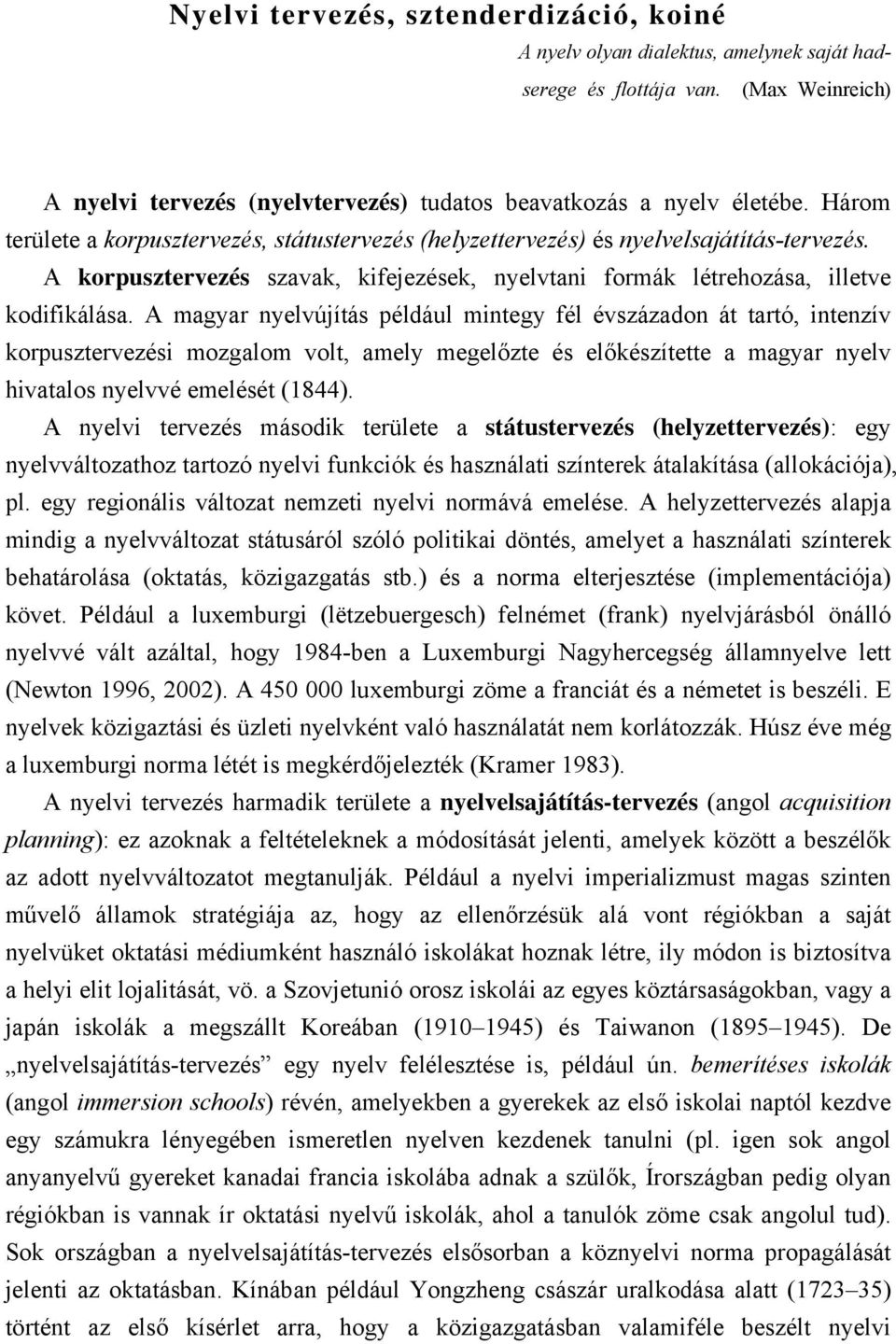 Nyelvi tervezés, sztenderdizáció, koiné

A nyelv olyan dialektus, amelynek saját hadserege és flottája van. (Max Weinreich)

A nyelvi tervezés (nyelvtervezés) tudatos beavatkozás a nyelv életébe. Három területe a korpusztervezés, státustervezés (helyzettervezés) és nyelvelsajátítás-tervezés.

A korpusztervezés szavak, kifejezések, nyelvtani formák létrehozása, illetve kodifikálása. A magyar nyelvújítás például mintegy fél évszázadon át tartó, intenzív korpusztervezési mozgalom volt, amely megelőzte és előkészítette a magyar nyelv hivatalos nyelvvé emelését (1844).

A nyelvi tervezés második területe a státustervezés (helyzettervezés): egy nyelvváltozathoz tartozó nyelvi funkciók és használati színterek átalakítása (allokációja), pl. egy regionális változat nemzeti nyelvi normává emelése. A helyzettervezés alapja mindig a nyelvváltozat státusáról szóló politikai döntés, amelyet a használati színterek behatárolása (oktatás, közigazgatás stb.) és a norma elterjesztése (implementációja) követ. Például a luxemburgi (lëtzebuergesch) felnémet (frank) nyelvjárásból önálló nyelvvé vált azáltal, hogy 1984-ben a Luxemburgi Nagyhercegség államnyelve lett (Newton 1996, 2002). A 450 000 luxemburgi zöme a franciát és a németet is beszéli. E nyelvek közigaztási és üzleti nyelvként való használatát nem korlátozzák. Húsz éve még a luxemburgi norma létét is megkérdőjelezték (Kramer 1983).

A nyelvi tervezés harmadik területe a nyelvelsajátítás-tervezés (angol acquisition planning): ez azoknak a feltételeknek a módosítását jelenti, amelyek között a beszélők az adott nyelvváltozatot megtanulják. Például a nyelvi imperializmust magas szinten művelő államok stratégiája az, hogy az ellenőrzésük alá vont régiókban a saját nyelvüket oktatási médiumként használó iskolákat hoznak létre, ily módon is biztosítva a helyi elit lojalitását, vö. a Szovjetunió orosz iskolái az egyes köztársaságokban, vagy a japán iskolák a megszállt Koreában (1910–1945) és Taiwanon (1895–1945). De „nyelvelsajátítás-tervezés” egy nyelv felélesztése is, például ún. bemerítéses iskolák (angol immersion schools) révén, amelyekben a gyerekek az első iskolai naptól kezdve egy számukra lényegében ismeretlen nyelven kezdenek tanulni (pl. igen sok angol anyanyelvű gyereket kanadai francia iskolába adnak a szülők, Írországban pedig olyan régiókban is vannak ír oktatási nyelvű iskolák, ahol a tanulók zöme csak angolul tud). Sok országban a nyelvelsajátítás-tervezés elsősorban a köznyelvi norma propagálását jelenti az oktatásban. Kínában például Yongzheng császár uralkodása alatt (1723–35) történt az első kísérlet arra, hogy a közigazgatásban valamiféle beszélt nyelvi